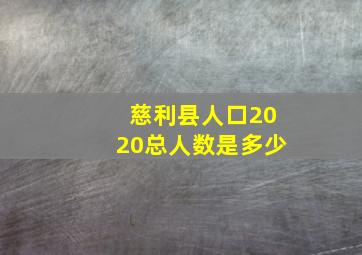 慈利县人口2020总人数是多少